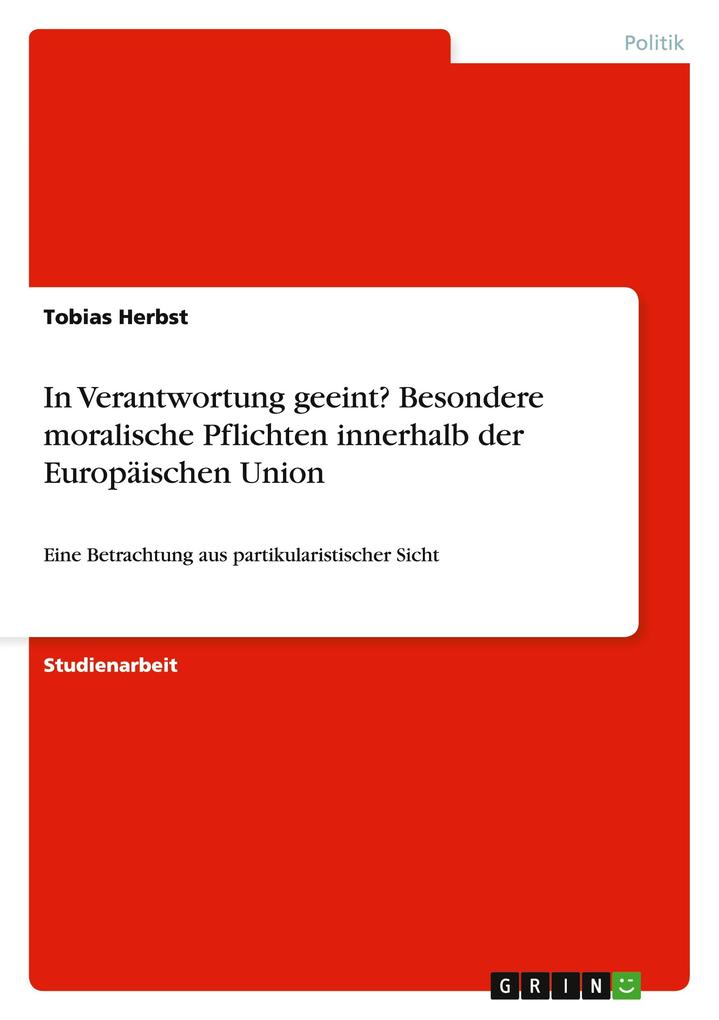 Politik

Tobias Herbst

In Verantwortung geeint? Besondere moralische Pflichten innerhalb der Europäischen Union

Eine Betrachtung aus partikularistischer Sicht

Studienarbeit

GRIN